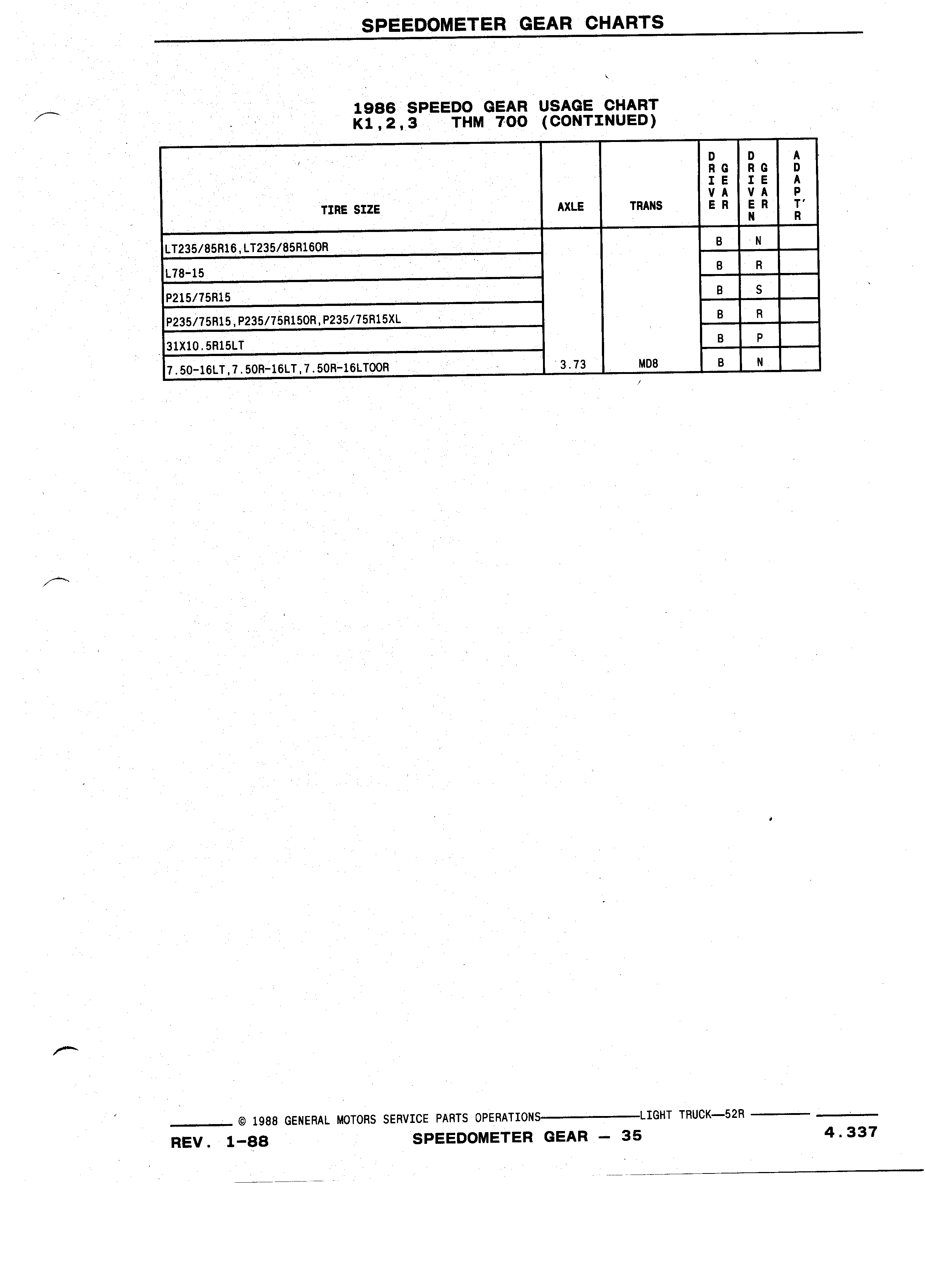 SPEEDOMETER GEAR CHARTS

1986 SPEEDO GEAR USAGE CHART
K1,2,3 THM 700 (CONTINUED)

| TIRE SIZE | AXLE | TRANS | DRIVE GEAR | DRIVEN GEAR | ADAPT'R |
|---|---|---|---|---|---|
| LT235/85R16,LT235/85R16OR | | | B | N | |
| L78-15 | | | B | R | |
| P215/75R15 | | | B | S | |
| P235/75R15,P235/75R15OR,P235/75R15XL | | | B | R | |
| 31X10.5R15LT | | | B | P | |
| 7.50-16LT,7.50R-16LT,7.50R-16LTOOR | 3.73 | MD8 | B | N | |

© 1988 GENERAL MOTORS SERVICE PARTS OPERATIONS—LIGHT TRUCK—52R

REV. 1-88 SPEEDOMETER GEAR — 35 4.337